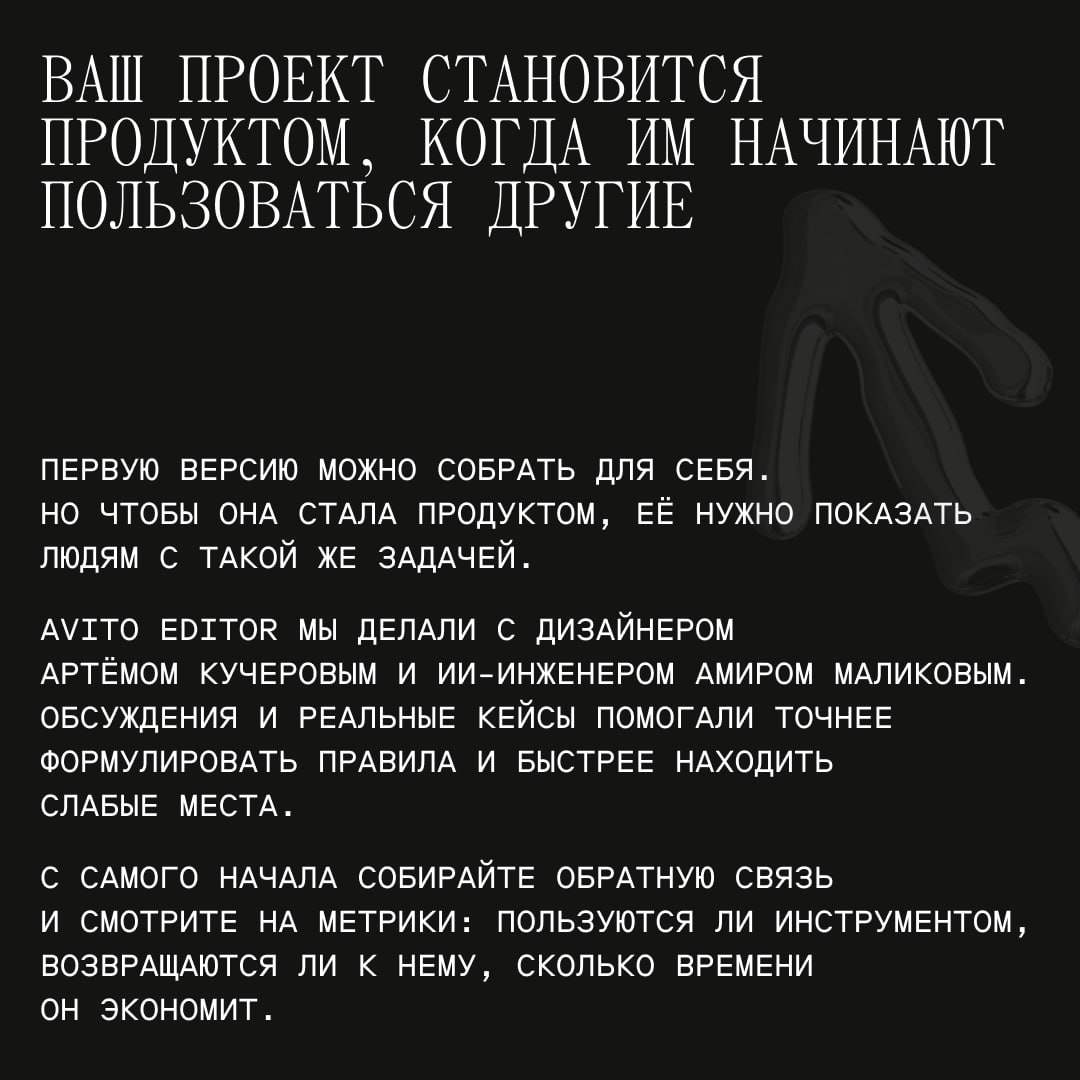 ВАШ ПРОЕКТ СТАНОВИТСЯ ПРОДУКТОМ, КОГДА ИМ НАЧИНАЮТ ПОЛЬЗОВАТЬСЯ ДРУГИЕ

ПЕРВУЮ ВЕРСИЮ МОЖНО СОБРАТЬ ДЛЯ СЕБЯ. НО ЧТОБЫ ОНА СТАЛА ПРОДУКТОМ, ЕЁ НУЖНО ПОКАЗАТЬ ЛЮДЯМ С ТАКОЙ ЖЕ ЗАДАЧЕЙ.

AVITO EDITOR МЫ ДЕЛАЛИ С ДИЗАЙНЕРОМ АРТЁМОМ КУЧЕРОВЫМ И ИИ-ИНЖЕНЕРОМ АМИРОМ МАЛИКОВЫМ. ОБСУЖДЕНИЯ И РЕАЛЬНЫЕ КЕЙСЫ ПОМОГАЛИ ТОЧНЕЕ ФОРМУЛИРОВАТЬ ПРАВИЛА И БЫСТРЕЕ НАХОДИТЬ СЛАБЫЕ МЕСТА.

С САМОГО НАЧАЛА СОБИРАЙТЕ ОБРАТНУЮ СВЯЗЬ И СМОТРИТЕ НА МЕТРИКИ: ПОЛЬЗУЮТСЯ ЛИ ИНСТРУМЕНТОМ, ВОЗВРАЩАЮТСЯ ЛИ К НЕМУ, СКОЛЬКО ВРЕМЕНИ ОН ЭКОНОМИТ.